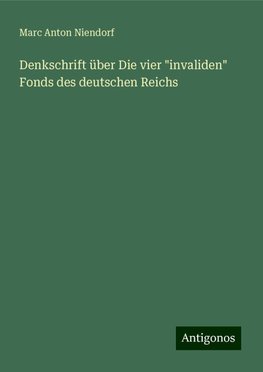 Marc Anton Niendorf

Denkschrift über Die vier "invaliden" Fonds des deutschen Reichs

Antigonos